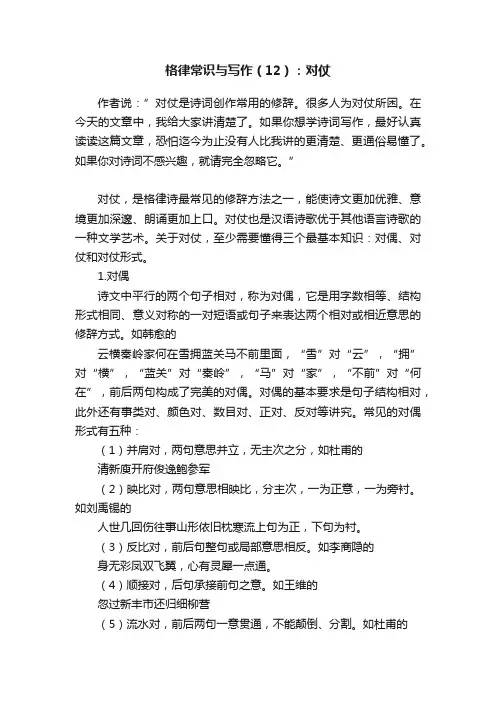 格律常识与写作（12）：对仗

作者说：”对仗是诗词创作常用的修辞。很多人为对仗所困。在今天的文章中，我给大家讲清楚了。如果你想学诗词写作，最好认真读读这篇文章，恐怕迄今为止没有人比我讲的更清楚、更通俗易懂了。如果你对诗词不感兴趣，就请完全忽略它。”

对仗，是格律诗最常见的修辞方法之一，能使诗文更加优雅、意境更加深邃、朗诵更加上口。对仗也是汉语诗歌优于其他语言诗歌的一种文学艺术。关于对仗，至少需要懂得三个最基本知识：对偶、对仗和对仗形式。

1.对偶

诗文中平行的两个句子相对，称为对偶，它是用字数相等、结构形式相同、意义对称的一对短语或句子来表达两个相对或相近意思的修辞方式。如韩愈的

云横秦岭家何在雪拥蓝关马不前里面，“雪”对“云”，“拥”对“横”，“蓝关”对“秦岭”，“马”对“家”，“不前”对“何在”，前后两句构成了完美的对偶。对偶的基本要求是句子结构相对，此外还有事类对、颜色对、数目对、正对、反对等讲究。常见的对偶形式有五种：

（1）并肩对，两句意思并立，无主次之分，如杜甫的

清新庾开府俊逸鲍参军

（2）映比对，两句意思相映比，分主次，一为正意，一为旁衬。如刘禹锡的

人世几回伤往事山形依旧枕寒流上句为正，下句为衬。

（3）反比对，前后句整句或局部意思相反。如李商隐的

身无彩凤双飞翼，心有灵犀一点通。

（4）顺接对，后句承接前句之意。如王维的

忽过新丰市还归细柳营

（5）流水对，前后两句一意贯通，不能颠倒、分割。如杜甫的